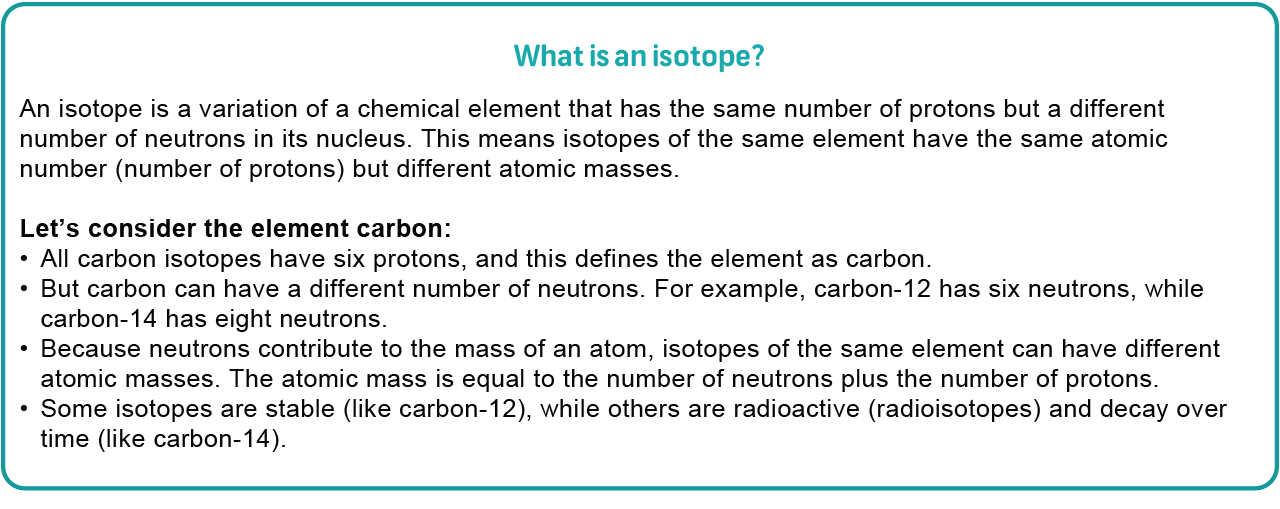 What is an isotope?

An isotope is a variation of a chemical element that has the same number of protons but a different number of neutrons in its nucleus. This means isotopes of the same element have the same atomic number (number of protons) but different atomic masses.

Let’s consider the element carbon:
• All carbon isotopes have six protons, and this defines the element as carbon.
• But carbon can have a different number of neutrons. For example, carbon-12 has six neutrons, while carbon-14 has eight neutrons.
• Because neutrons contribute to the mass of an atom, isotopes of the same element can have different atomic masses. The atomic mass is equal to the number of neutrons plus the number of protons.
• Some isotopes are stable (like carbon-12), while others are radioactive (radioisotopes) and decay over time (like carbon-14).